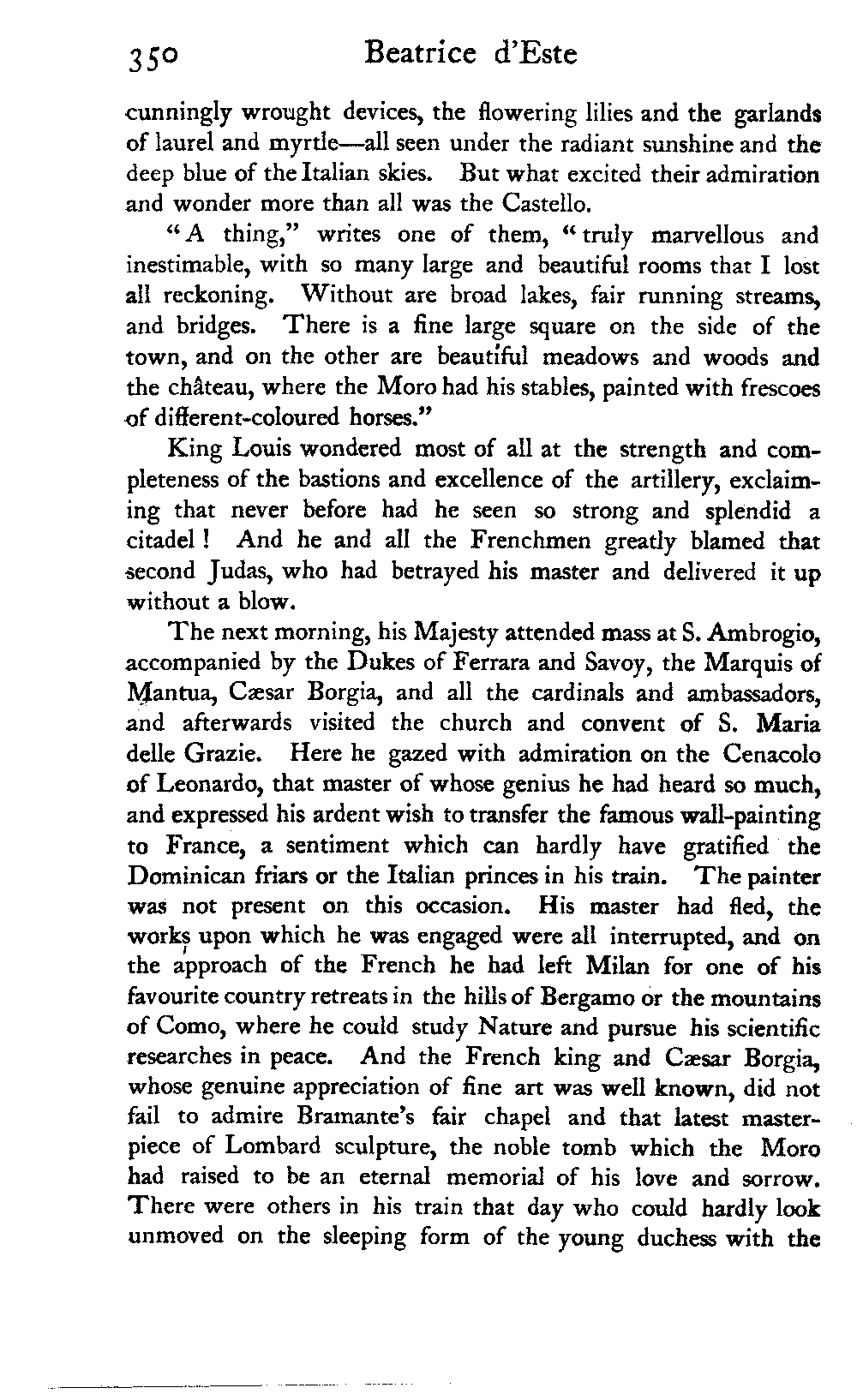 350 Beatrice d'Este

cunningly wrought devices, the flowering lilies and the garlands of laurel and myrtle—all seen under the radiant sunshine and the deep blue of the Italian skies. But what excited their admiration and wonder more than all was the Castello.

"A thing," writes one of them, "truly marvellous and inestimable, with so many large and beautiful rooms that I lost all reckoning. Without are broad lakes, fair running streams, and bridges. There is a fine large square on the side of the town, and on the other are beautiful meadows and woods and the château, where the Moro had his stables, painted with frescoes of different-coloured horses."

King Louis wondered most of all at the strength and completeness of the bastions and excellence of the artillery, exclaiming that never before had he seen so strong and splendid a citadel! And he and all the Frenchmen greatly blamed that second Judas, who had betrayed his master and delivered it up without a blow.

The next morning, his Majesty attended mass at S. Ambrogio, accompanied by the Dukes of Ferrara and Savoy, the Marquis of Mantua, Cæsar Borgia, and all the cardinals and ambassadors, and afterwards visited the church and convent of S. Maria delle Grazie. Here he gazed with admiration on the Cenacolo of Leonardo, that master of whose genius he had heard so much, and expressed his ardent wish to transfer the famous wall-painting to France, a sentiment which can hardly have gratified the Dominican friars or the Italian princes in his train. The painter was not present on this occasion. His master had fled, the works upon which he was engaged were all interrupted, and on the approach of the French he had left Milan for one of his favourite country retreats in the hills of Bergamo or the mountains of Como, where he could study Nature and pursue his scientific researches in peace. And the French king and Cæsar Borgia, whose genuine appreciation of fine art was well known, did not fail to admire Bramante's fair chapel and that latest masterpiece of Lombard sculpture, the noble tomb which the Moro had raised to be an eternal memorial of his love and sorrow. There were others in his train that day who could hardly look unmoved on the sleeping form of the young duchess with the